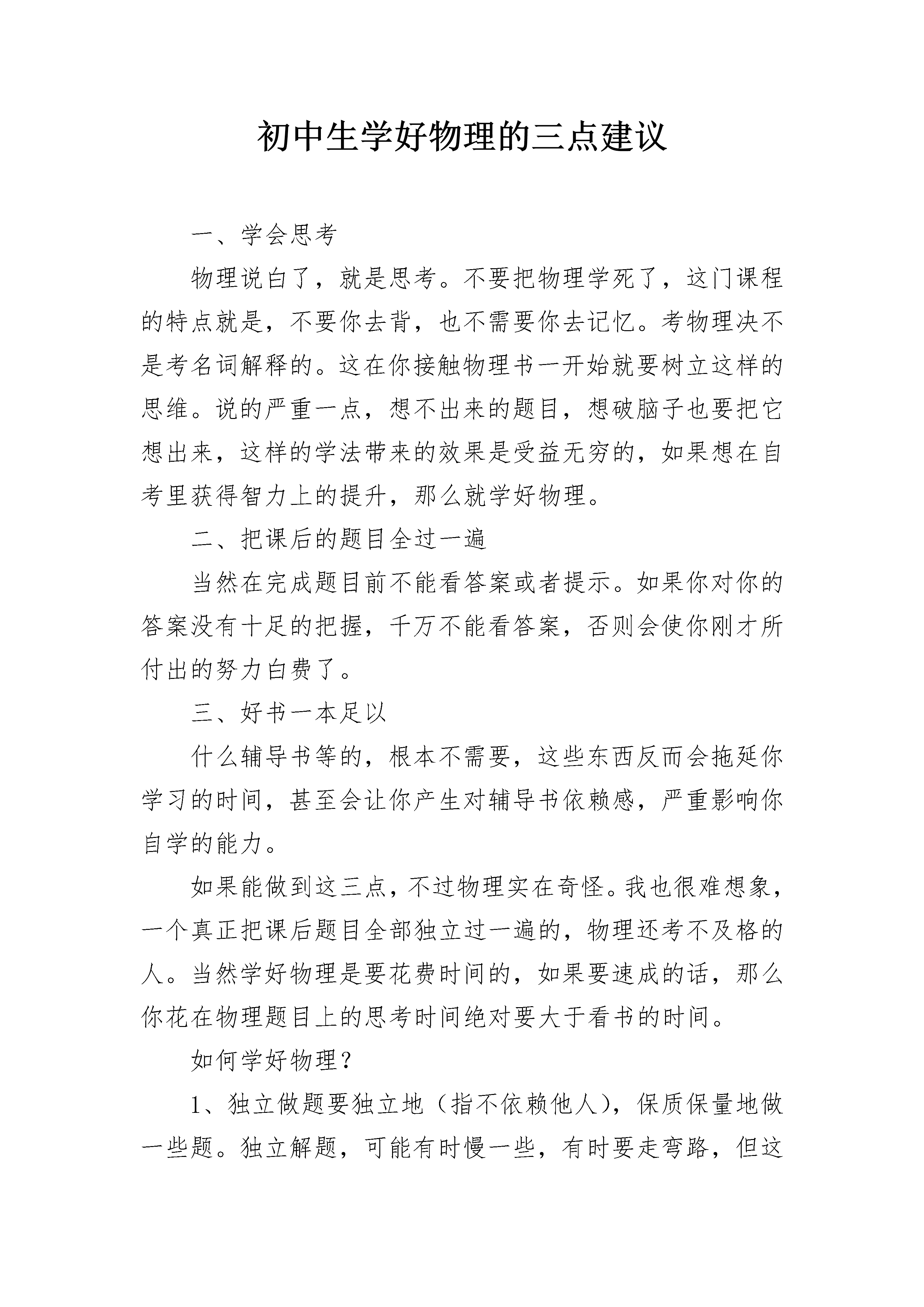 初中生学好物理的三点建议

一、学会思考

物理说白了，就是思考。不要把物理学死了，这门课程的特点就是，不要你去背，也不需要你去记忆。考物理决不是考名词解释的。这在你接触物理书一开始就要树立这样的思维。说的严重一点，想不出来的题目，想破脑子也要把它想出来，这样的学法带来的效果是受益无穷的，如果想在自考里获得智力上的提升，那么就学好物理。

二、把课后的题目全过一遍

当然在完成题目前不能看答案或者提示。如果你对你的答案没有十足的把握，千万不能看答案，否则会使你刚才所付出的努力白费了。

三、好书一本足以

什么辅导书等的，根本不需要，这些东西反而会拖延你学习的时间，甚至会让你产生对辅导书依赖感，严重影响你自学的能力。

如果能做到这三点，不过物理实在奇怪。我也很难想象，一个真正把课后题目全部独立过一遍的，物理还考不及格的人。当然学好物理是要花费时间的，如果要速成的话，那么你花在物理题目上的思考时间绝对要大于看书的时间。

如何学好物理？

1、独立做题要独立地（指不依赖他人），保质保量地做一些题。独立解题，可能有时慢一些，有时要走弯路，但这